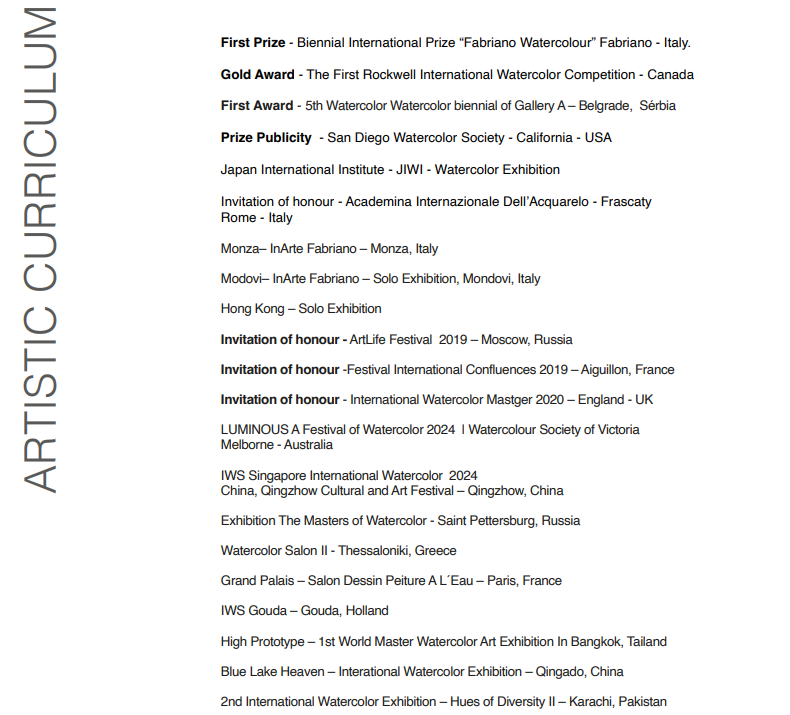 ARTISTIC CURRICULUM

First Prize - Biennial International Prize “Fabriano Watercolour” Fabriano - Italy.

Gold Award - The First Rockwell International Watercolor Competition - Canada

First Award - 5th Watercolor Watercolor biennial of Gallery A – Belgrade, Sérbia

Prize Publicity - San Diego Watercolor Society - California - USA

Japan International Institute - JIWI - Watercolor Exhibition

Invitation of honour - Academina Internazionale Dell’Acquarelo - Frascaty Rome - Italy

Monza– InArte Fabriano – Monza, Italy

Modovi– InArte Fabriano – Solo Exhibition, Mondovi, Italy

Hong Kong – Solo Exhibition

Invitation of honour - ArtLife Festival 2019 – Moscow, Russia

Invitation of honour -Festival International Confluences 2019 – Aiguillon, France

Invitation of honour - International Watercolor Mastger 2020 – England - UK

LUMINOUS A Festival of Watercolor 2024 I Watercolour Society of Victoria Melborne - Australia

IWS Singapore International Watercolor 2024
China, Qingzhow Cultural and Art Festival – Qingzhow, China

Exhibition The Masters of Watercolor - Saint Pettersburg, Russia

Watercolor Salon II - Thessaloniki, Greece

Grand Palais – Salon Dessin Peiture A L´Eau – Paris, France

IWS Gouda – Gouda, Holland

High Prototype – 1st World Master Watercolor Art Exhibition In Bangkok, Tailand

Blue Lake Heaven – Interational Watercolor Exhibition – Qingado, China

2nd International Watercolor Exhibition – Hues of Diversity II – Karachi, Pakistan